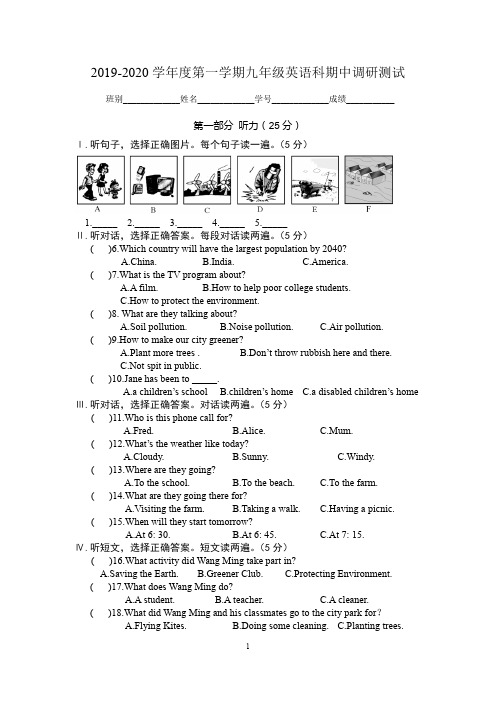 2019-2020 学年度第一学期九年级英语科期中调研测试

班别____________姓名____________学号____________成绩__________

第一部分 听力（25 分）

Ⅰ. 听句子，选择正确图片。每个句子读一遍。（5 分）

A B C D E F

1._____ 2._____ 3._____ 4._____ 5._____

Ⅱ. 听对话，选择正确答案。每段对话读两遍。（5 分）

( )6.Which country will have the largest population by 2040?
A.China. B.India. C.America.

( )7.What is the TV program about?
A.A film. B.How to help poor college students.
C.How to protect the environment.

( )8. What are they talking about?
A.Soil pollution. B.Noise pollution. C.Air pollution.

( )9.How to make our city greener?
A.Plant more trees . B.Don't throw rubbish here and there.
C.Not spit in public.

( )10.Jane has been to _____.
A.a children's school B.children's home C.a disabled children's home

Ⅲ. 听对话，选择正确答案。对话读两遍。（5 分）

( )11.Who is this phone call for?
A.Fred. B.Alice. C.Mum.

( )12.What's the weather like today?
A.Cloudy. B.Sunny. C.Windy.

( )13.Where are they going?
A.To the school. B.To the beach. C.To the farm.

( )14.What are they going there for?
A.Visiting the farm. B.Taking a walk. C.Having a picnic.

( )15.When will they start tomorrow?
A.At 6: 30. B.At 6: 45. C.At 7: 15.

Ⅳ. 听短文，选择正确答案。短文读两遍。（5 分）

( )16.What activity did Wang Ming take part in?
A.Saving the Earth. B.Greener Club. C.Protecting Environment.

( )17.What does Wang Ming do?
A.A student. B.A teacher. C.A cleaner.

( )18.What did Wang Ming and his classmates go to the city park for?
A.Flying Kites. B.Doing some cleaning. C.Planting trees.

1